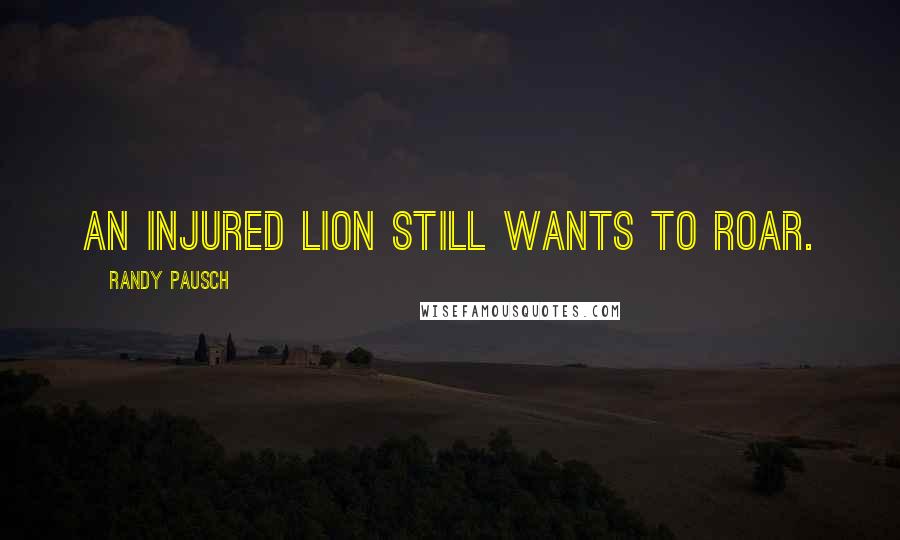 AN INJURED LION STILL WANTS TO ROAR.

RANDY PAUSCH

WISEFAMOUSQUOTES.COM